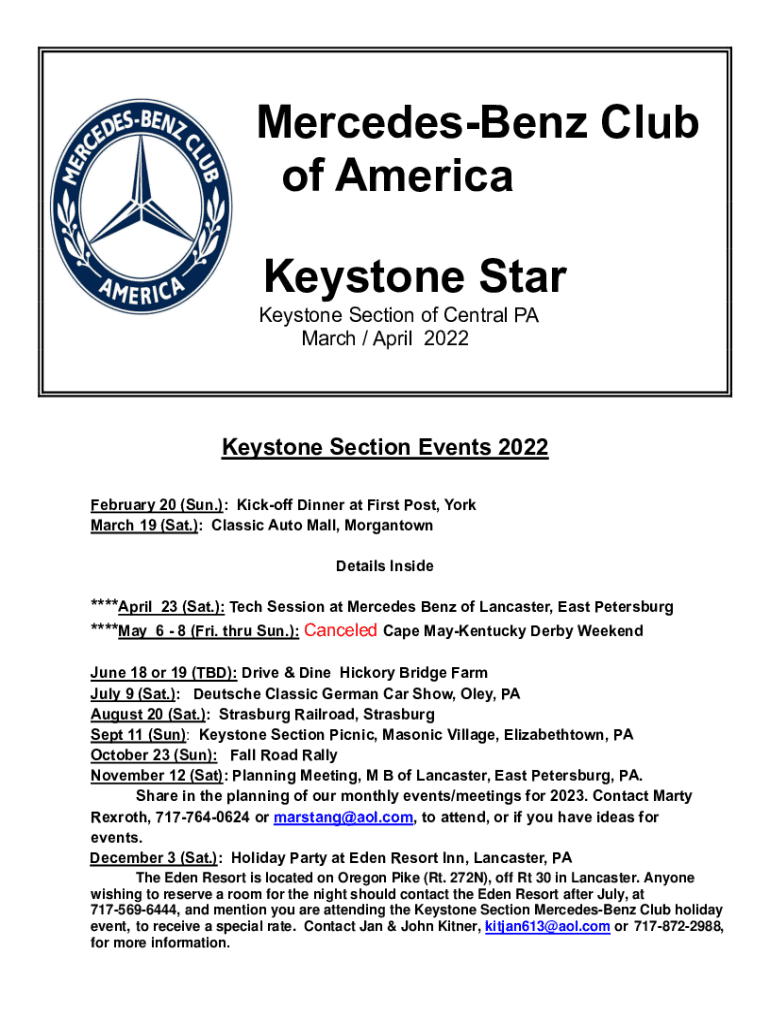 MERCEDES-BENZ CLUB
AMERICA

Mercedes-Benz Club of America

Keystone Star

Keystone Section of Central PA
March / April 2022

Keystone Section Events 2022

February 20 (Sun.): Kick-off Dinner at First Post, York
March 19 (Sat.): Classic Auto Mall, Morgantown

Details Inside

****April 23 (Sat.): Tech Session at Mercedes Benz of Lancaster, East Petersburg
****May 6 - 8 (Fri. thru Sun.): Canceled Cape May-Kentucky Derby Weekend

June 18 or 19 (TBD): Drive & Dine Hickory Bridge Farm
July 9 (Sat.): Deutsche Classic German Car Show, Oley, PA
August 20 (Sat.): Strasburg Railroad, Strasburg
Sept 11 (Sun): Keystone Section Picnic, Masonic Village, Elizabethtown, PA
October 23 (Sun): Fall Road Rally
November 12 (Sat): Planning Meeting, M B of Lancaster, East Petersburg, PA.
Share in the planning of our monthly events/meetings for 2023. Contact Marty Rexroth, 717-764-0624 or marstang@aol.com, to attend, or if you have ideas for events.
December 3 (Sat.): Holiday Party at Eden Resort Inn, Lancaster, PA
The Eden Resort is located on Oregon Pike (Rt. 272N), off Rt 30 in Lancaster. Anyone wishing to reserve a room for the night should contact the Eden Resort after July, at 717-569-6444, and mention you are attending the Keystone Section Mercedes-Benz Club holiday event, to receive a special rate. Contact Jan & John Kitner, kitjan613@aol.com or 717-872-2988, for more information.